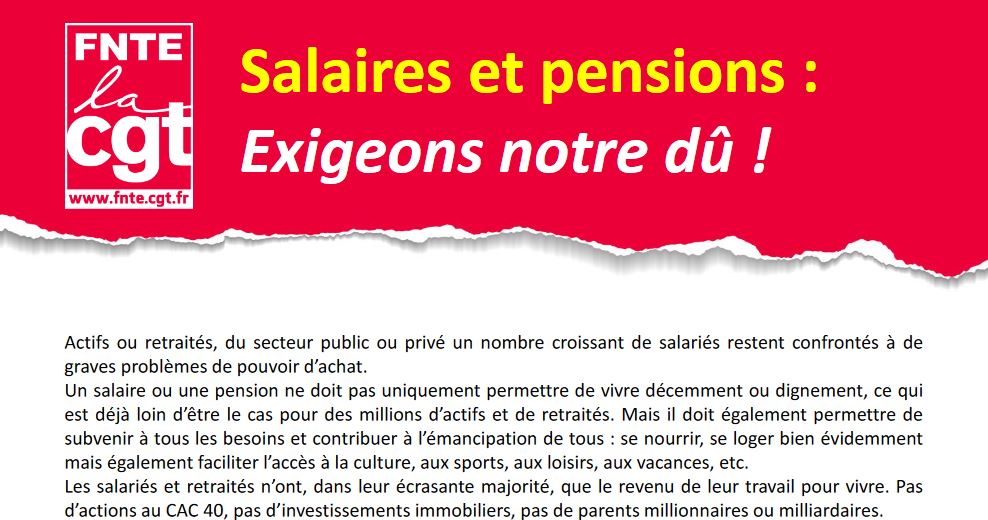 FNTE
la
cgt
www.fnte.cgt.fr

Salaires et pensions :
Exigeons notre dû !

Actifs ou retraités, du secteur public ou privé un nombre croissant de salariés restent confrontés à de graves problèmes de pouvoir d'achat.
Un salaire ou une pension ne doit pas uniquement permettre de vivre décemment ou dignement, ce qui est déjà loin d'être le cas pour des millions d'actifs et de retraités. Mais il doit également permettre de subvenir à tous les besoins et contribuer à l'émancipation de tous : se nourrir, se loger bien évidemment mais également faciliter l'accès à la culture, aux sports, aux loisirs, aux vacances, etc.
Les salariés et retraités n'ont, dans leur écrasante majorité, que le revenu de leur travail pour vivre. Pas d'actions au CAC 40, pas d'investissements immobiliers, pas de parents millionnaires ou milliardaires.